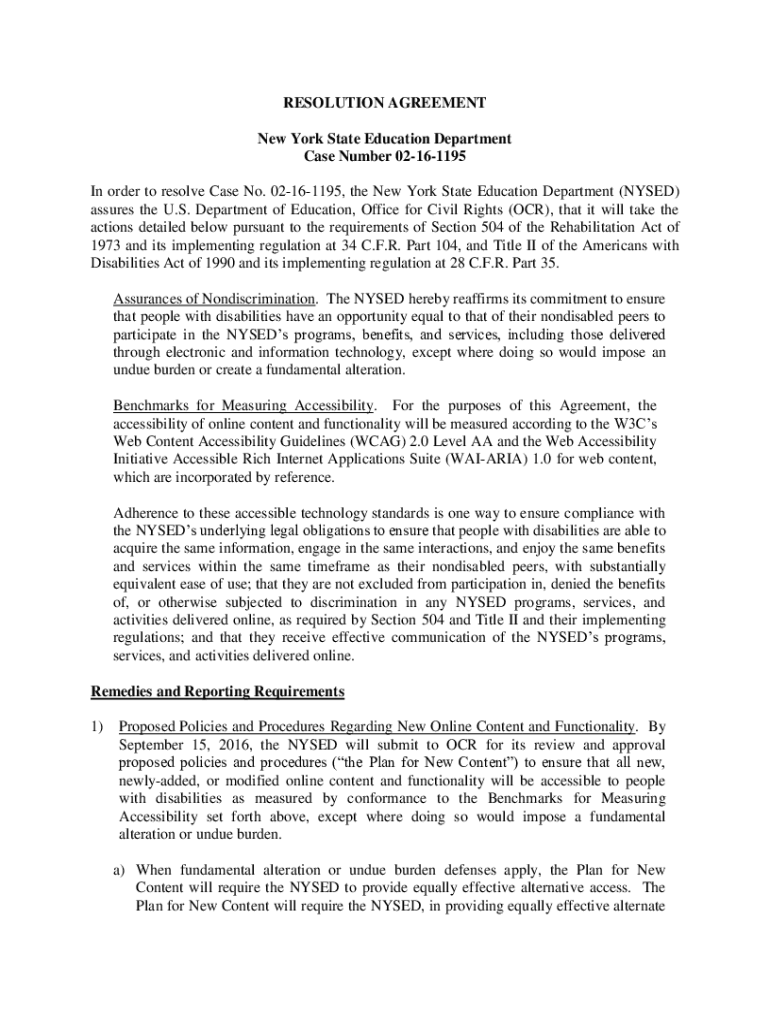 RESOLUTION AGREEMENT

New York State Education Department
Case Number 02-16-1195

In order to resolve Case No. 02-16-1195, the New York State Education Department (NYSED) assures the U.S. Department of Education, Office for Civil Rights (OCR), that it will take the actions detailed below pursuant to the requirements of Section 504 of the Rehabilitation Act of 1973 and its implementing regulation at 34 C.F.R. Part 104, and Title II of the Americans with Disabilities Act of 1990 and its implementing regulation at 28 C.F.R. Part 35.

Assurances of Nondiscrimination. The NYSED hereby reaffirms its commitment to ensure that people with disabilities have an opportunity equal to that of their nondisabled peers to participate in the NYSED's programs, benefits, and services, including those delivered through electronic and information technology, except where doing so would impose an undue burden or create a fundamental alteration.

Benchmarks for Measuring Accessibility. For the purposes of this Agreement, the accessibility of online content and functionality will be measured according to the W3C's Web Content Accessibility Guidelines (WCAG) 2.0 Level AA and the Web Accessibility Initiative Accessible Rich Internet Applications Suite (WAI-ARIA) 1.0 for web content, which are incorporated by reference.

Adherence to these accessible technology standards is one way to ensure compliance with the NYSED's underlying legal obligations to ensure that people with disabilities are able to acquire the same information, engage in the same interactions, and enjoy the same benefits and services within the same timeframe as their nondisabled peers, with substantially equivalent ease of use; that they are not excluded from participation in, denied the benefits of, or otherwise subjected to discrimination in any NYSED programs, services, and activities delivered online, as required by Section 504 and Title II and their implementing regulations; and that they receive effective communication of the NYSED's programs, services, and activities delivered online.

Remedies and Reporting Requirements

1) Proposed Policies and Procedures Regarding New Online Content and Functionality. By September 15, 2016, the NYSED will submit to OCR for its review and approval proposed policies and procedures ("the Plan for New Content") to ensure that all new, newly-added, or modified online content and functionality will be accessible to people with disabilities as measured by conformance to the Benchmarks for Measuring Accessibility set forth above, except where doing so would impose a fundamental alteration or undue burden.

a) When fundamental alteration or undue burden defenses apply, the Plan for New Content will require the NYSED to provide equally effective alternative access. The Plan for New Content will require the NYSED, in providing equally effective alternate